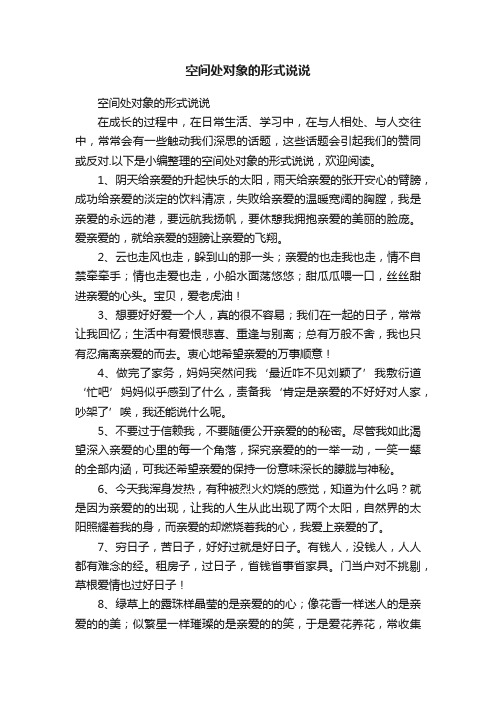 空间处对象的形式说说

空间处对象的形式说说

在成长的过程中，在日常生活、学习中，在与人相处、与人交往中，常常会有一些触动我们深思的话题，这些话题会引起我们的赞同或反对.以下是小编整理的空间处对象的形式说说，欢迎阅读。

1、阴天给亲爱的升起快乐的太阳，雨天给亲爱的张开安心的臂膀，成功给亲爱的淡定的饮料清凉，失败给亲爱的温暖宽阔的胸膛，我是亲爱的永远的港，要远航我扬帆，要休憩我拥抱亲爱的美丽的脸庞。爱亲爱的，就给亲爱的翅膀让亲爱的飞翔。

2、云也走风也走，躲到山的那一头；亲爱的也走我也走，情不自禁牵牵手；情也走爱也走，小船水面荡悠悠；甜瓜瓜喂一口，丝丝甜进亲爱的心头。宝贝，爱老虎油！

3、想要好好爱一个人，真的很不容易；我们在一起的日子，常常让我回忆；生活中有爱恨悲喜、重逢与别离；总有万般不舍，我也只有忍痛离亲爱的而去。衷心地希望亲爱的万事顺意！

4、做完了家务，妈妈突然问我‘最近咋不见刘颖了’我敷衍道‘忙吧’妈妈似乎感到了什么，责备我‘肯定是亲爱的不好好对人家，吵架了’唉，我还能说什么呢。

5、不要过于信赖我，不要随便公开亲爱的的秘密。尽管我如此渴望深入亲爱的心里的每一个角落，探究亲爱的的一举一动，一笑一颦的全部内涵，可我还希望亲爱的保持一份意味深长的朦胧与神秘。

6、今天我浑身发热，有种被烈火灼烧的感觉，知道为什么吗？就是因为亲爱的的出现，让我的人生从此出现了两个太阳，自然界的太阳照耀着我的身，而亲爱的却燃烧着我的心，我爱上亲爱的了。

7、穷日子，苦日子，好好过就是好日子。有钱人，没钱人，人人都有难念的经。租房子，过日子，省钱省事省家具。门当户对不挑剔，草根爱情也过好日子！

8、绿草上的露珠样晶莹的是亲爱的的心；像花香一样迷人的是亲爱的的美；似繁星一样璀璨的是亲爱的的笑，于是爱花养花，常收集